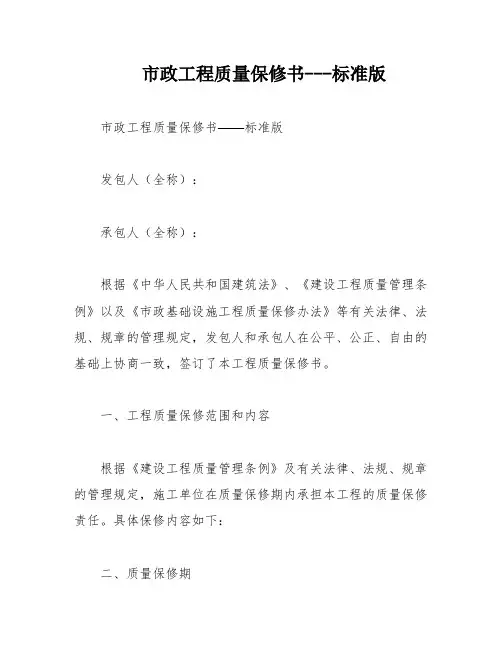 市政工程质量保修书---标准版

市政工程质量保修书——标准版

发包人（全称）：

承包人（全称）：

根据《中华人民共和国建筑法》、《建设工程质量管理条例》以及《市政基础设施工程质量保修办法》等有关法律、法规、规章的管理规定，发包人和承包人在公平、公正、自由的基础上协商一致，签订了本工程质量保修书。

一、工程质量保修范围和内容

根据《建设工程质量管理条例》及有关法律、法规、规章的管理规定，施工单位在质量保修期内承担本工程的质量保修责任。具体保修内容如下：

二、质量保修期